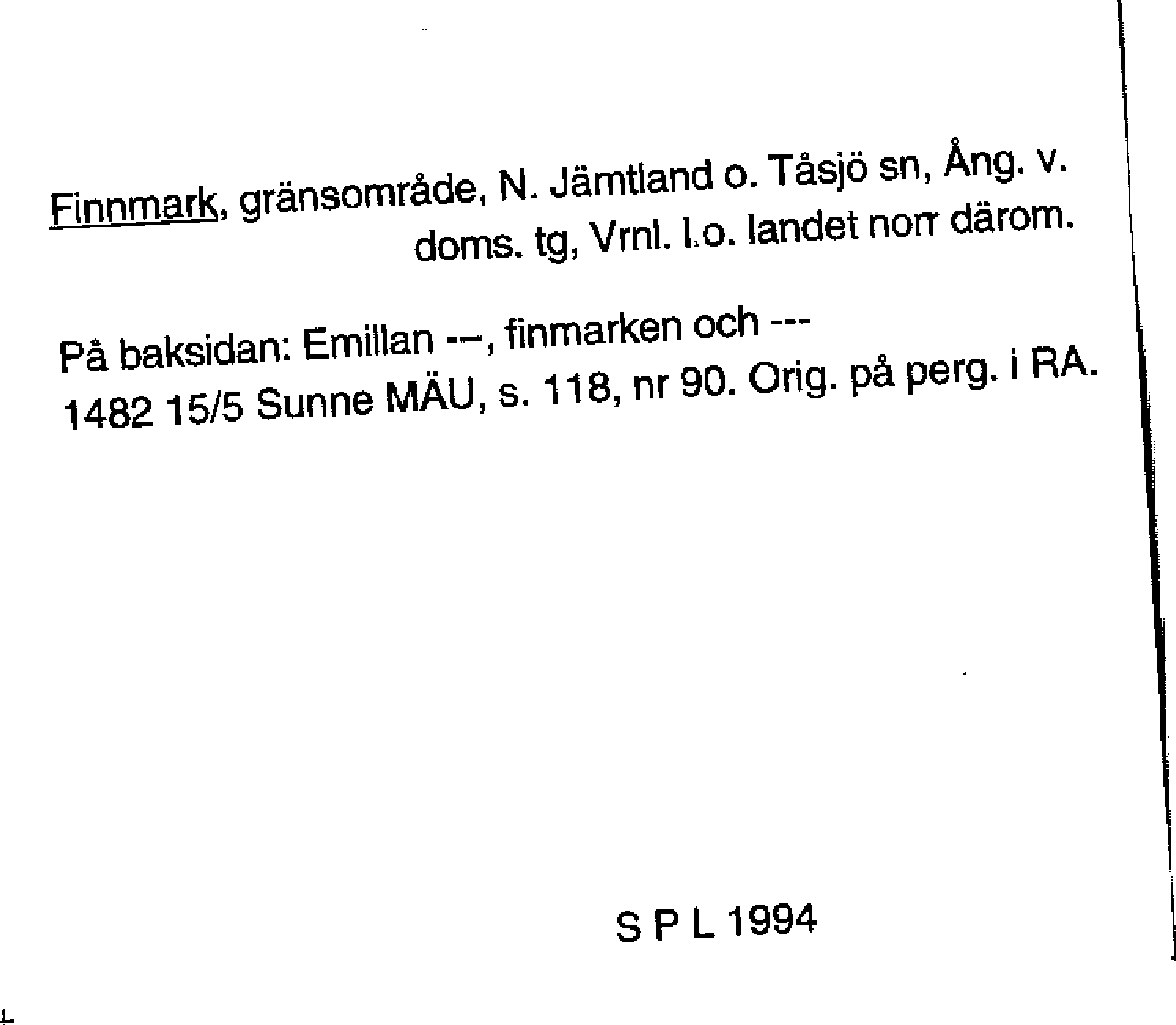 Finnmark, gränsområde, N. Jämtland o. Tåsjö sn, Ång. v. doms. tg, Vrnl. l.o. landet norr därom.

På baksidan: Emillan ---, finmarken och ---
1482 15/5 Sunne MÄU, s. 118, nr 90. Orig. på perg. i RA.

S P L 1994